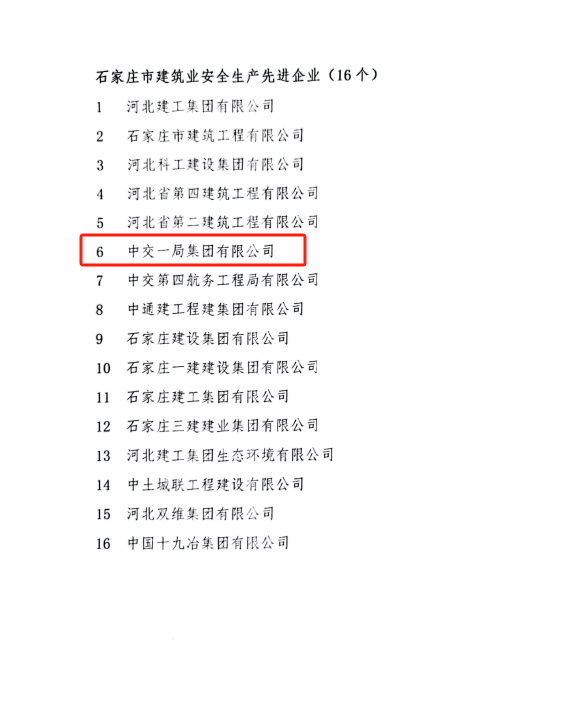 石家庄市建筑业安全生产先进企业（16个）

1 河北建工集团有限公司
2 石家庄市建筑工程有限公司
3 河北科工建设集团有限公司
4 河北省第四建筑工程有限公司
5 河北省第二建筑工程有限公司
6 中交一局集团有限公司
7 中交第四航务工程局有限公司
8 中通建工程建集团有限公司
9 石家庄建设集团有限公司
10 石家庄一建建设集团有限公司
11 石家庄建工集团有限公司
12 石家庄三建建业集团有限公司
13 河北建工集团生态环境有限公司
14 中土城联工程建设有限公司
15 河北双维集团有限公司
16 中国十九冶集团有限公司